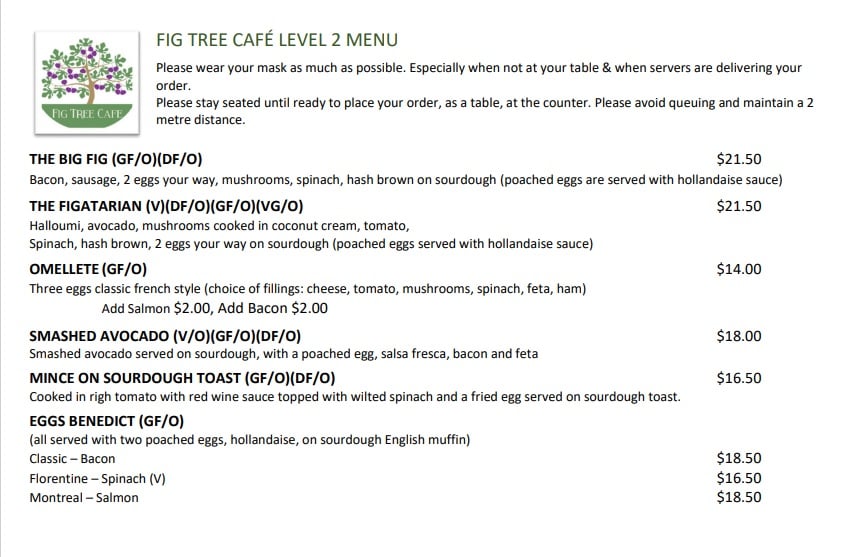 FIG TREE CAFE

FIG TREE CAFÉ LEVEL 2 MENU

Please wear your mask as much as possible. Especially when not at your table & when servers are delivering your order.
Please stay seated until ready to place your order, as a table, at the counter. Please avoid queuing and maintain a 2 metre distance.

THE BIG FIG (GF/O)(DF/O) $21.50
Bacon, sausage, 2 eggs your way, mushrooms, spinach, hash brown on sourdough (poached eggs are served with hollandaise sauce)

THE FIGATARIAN (V)(DF/O)(GF/O)(VG/O) $21.50
Halloumi, avocado, mushrooms cooked in coconut cream, tomato,
Spinach, hash brown, 2 eggs your way on sourdough (poached eggs served with hollandaise sauce)

OMELLETE (GF/O) $14.00
Three eggs classic french style (choice of fillings: cheese, tomato, mushrooms, spinach, feta, ham)
Add Salmon $2.00, Add Bacon $2.00

SMASHED AVOCADO (V/O)(GF/O)(DF/O) $18.00
Smashed avocado served on sourdough, with a poached egg, salsa fresca, bacon and feta

MINCE ON SOURDOUGH TOAST (GF/O)(DF/O) $16.50
Cooked in righ tomato with red wine sauce topped with wilted spinach and a fried egg served on sourdough toast.

EGGS BENEDICT (GF/O)
(all served with two poached eggs, hollandaise, on sourdough English muffin)
Classic – Bacon $18.50
Florentine – Spinach (V) $16.50
Montreal – Salmon $18.50